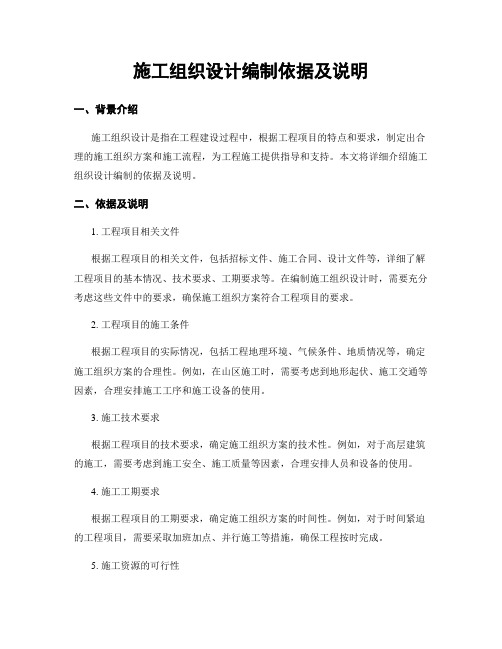 施工组织设计编制依据及说明

一、背景介绍

施工组织设计是指在工程建设过程中，根据工程项目的特点和要求，制定出合理的施工组织方案和施工流程，为工程施工提供指导和支持。本文将详细介绍施工组织设计编制的依据及说明。

二、依据及说明

1. 工程项目相关文件

根据工程项目的相关文件，包括招标文件、施工合同、设计文件等，详细了解工程项目的基本情况、技术要求、工期要求等。在编制施工组织设计时，需要充分考虑这些文件中的要求，确保施工组织方案符合工程项目的要求。

2. 工程项目的施工条件

根据工程项目的实际情况，包括工程地理环境、气候条件、地质情况等，确定施工组织方案的合理性。例如，在山区施工时，需要考虑到地形起伏、施工交通等因素，合理安排施工工序和施工设备的使用。

3. 施工技术要求

根据工程项目的技术要求，确定施工组织方案的技术性。例如，对于高层建筑的施工，需要考虑到施工安全、施工质量等因素，合理安排人员和设备的使用。

4. 施工工期要求

根据工程项目的工期要求，确定施工组织方案的时间性。例如，对于时间紧迫的工程项目，需要采取加班加点、并行施工等措施，确保工程按时完成。

5. 施工资源的可行性